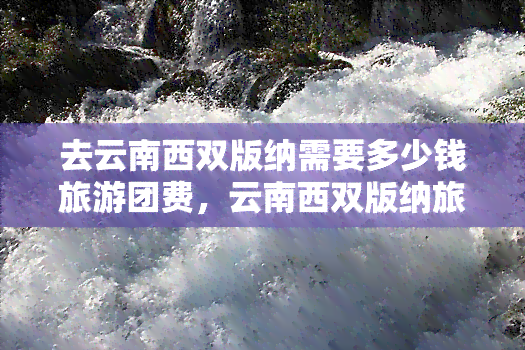 去云南西双版纳需要多少钱旅游团费，云南西双版纳旅